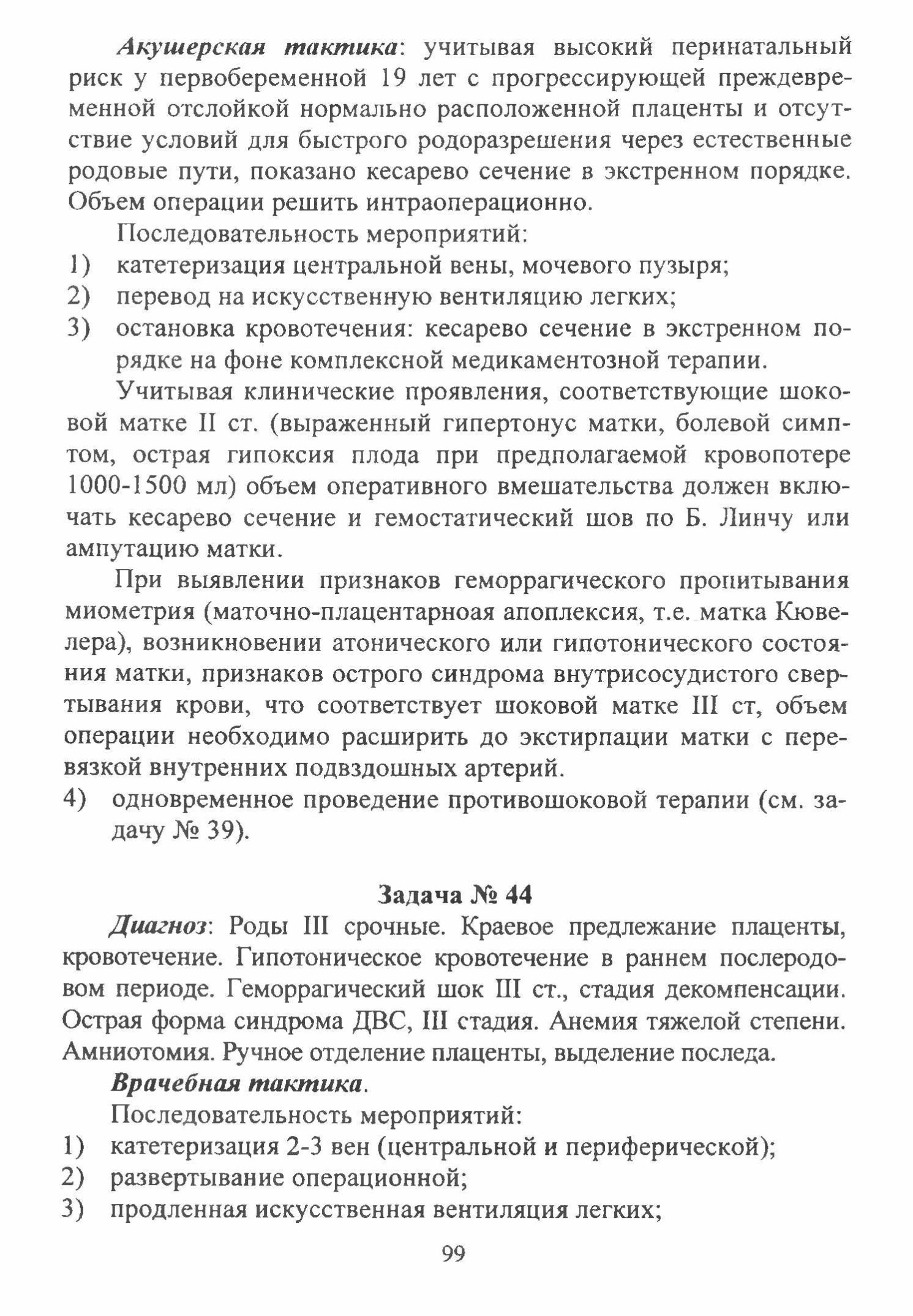 Акушерская тактика: учитывая высокий перинатальный риск у первобеременной 19 лет с прогрессирующей преждевременной отслойкой нормально расположенной плаценты и отсутствие условий для быстрого родоразрешения через естественные родовые пути, показано кесарево сечение в экстренном порядке. Объем операции решить интраоперационно.

Последовательность мероприятий:
1) катетеризация центральной вены, мочевого пузыря;
2) перевод на искусственную вентиляцию легких;
3) остановка кровотечения: кесарево сечение в экстренном порядке на фоне комплексной медикаментозной терапии.

Учитывая клинические проявления, соответствующие шоковой матке II ст. (выраженный гипертонус матки, болевой симптом, острая гипоксия плода при предполагаемой кровопотере 1000-1500 мл) объем оперативного вмешательства должен включать кесарево сечение и гемостатический шов по Б. Линчу или ампутацию матки.

При выявлении признаков геморрагического пропитывания миометрия (маточно-плацентарноая апоплексия, т.е. матка Кювелера), возникновении атонического или гипотонического состояния матки, признаков острого синдрома внутрисосудистого свертывания крови, что соответствует шоковой матке III ст, объем операции необходимо расширить до экстирпации матки с перевязкой внутренних подвздошных артерий.
4) одновременное проведение противошоковой терапии (см. задачу № 39).

Задача № 44

Диагноз: Роды III срочные. Краевое предлежание плаценты, кровотечение. Гипотоническое кровотечение в раннем послеродовом периоде. Геморрагический шок III ст., стадия декомпенсации. Острая форма синдрома ДВС, III стадия. Анемия тяжелой степени. Амниотомия. Ручное отделение плаценты, выделение последа.

Врачебная тактика.

Последовательность мероприятий:
1) катетеризация 2-3 вен (центральной и периферической);
2) развертывание операционной;
3) продленная искусственная вентиляция легких;

99